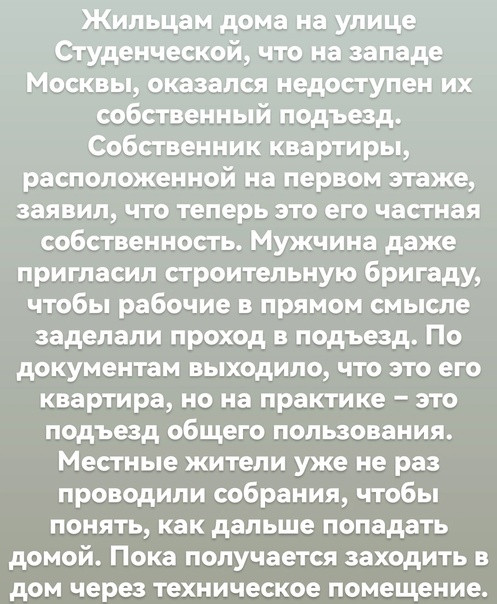 Жильцам дома на улице Студенческой, что на западе Москвы, оказался недоступен их собственный подъезд. Собственник квартиры, расположенной на первом этаже, заявил, что теперь это его частная собственность. Мужчина даже пригласил строительную бригаду, чтобы рабочие в прямом смысле заделали проход в подъезд. По документам выходило, что это его квартира, но на практике – это подъезд общего пользования. Местные жители уже не раз проводили собрания, чтобы понять, как дальше попадать домой. Пока получается заходить в дом через техническое помещение.